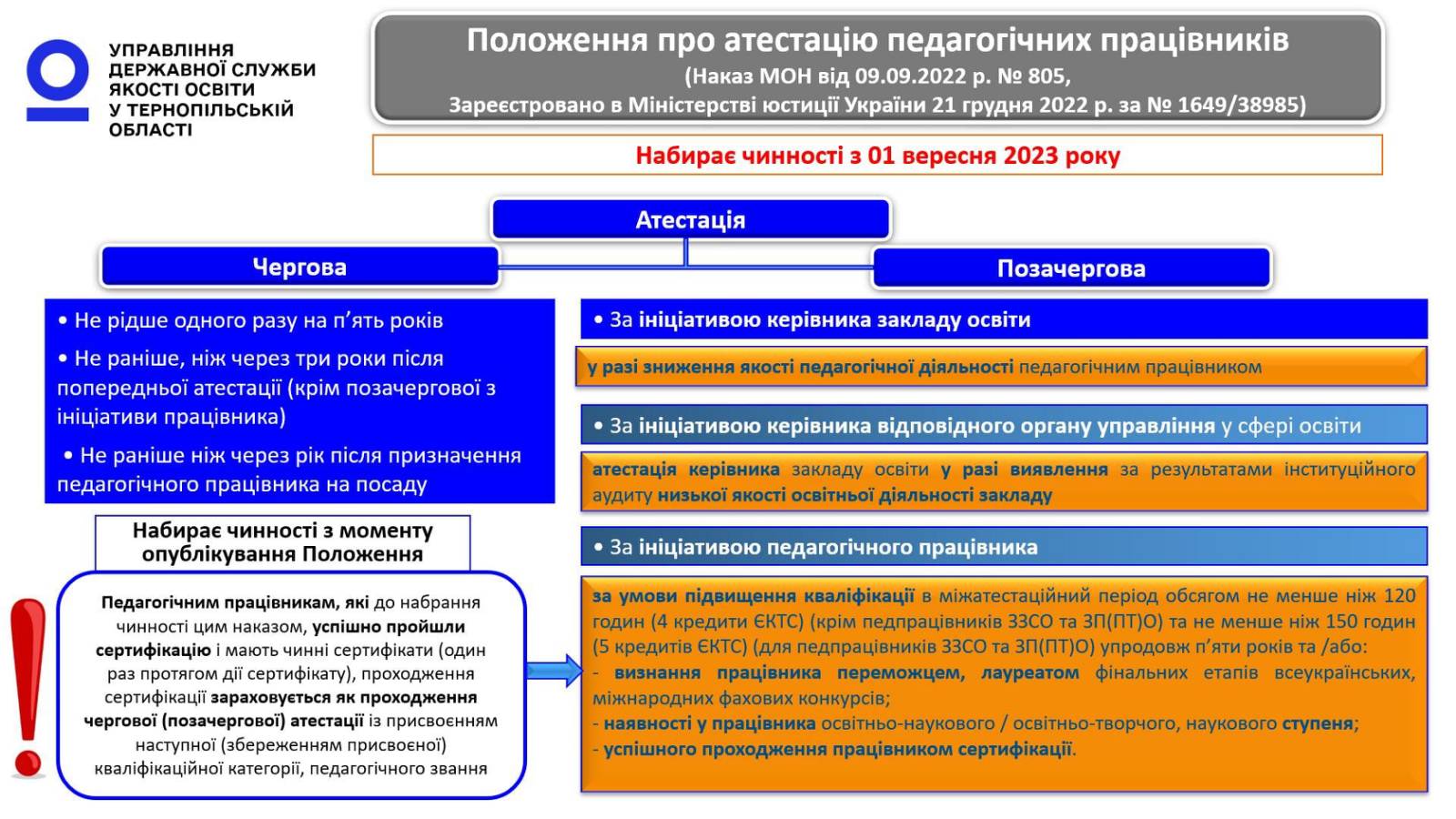 УПРАВЛІННЯ
ДЕРЖАВНОЇ СЛУЖБИ
ЯКОСТІ ОСВІТИ
У ТЕРНОПІЛЬСЬКІЙ
ОБЛАСТІ

Положення про атестацію педагогічних працівників
(Наказ МОН від 09.09.2022 р. № 805,
Зареєстровано в Міністерстві юстиції України 21 грудня 2022 р. за № 1649/38985)

Набирає чинності з 01 вересня 2023 року

Атестація

Чергова

Позачергова

• Не рідше одного разу на п'ять років

• Не раніше, ніж через три роки після попередньої атестації (крім позачергової з ініціативи працівника)

• Не раніше ніж через рік після призначення педагогічного працівника на посаду

Набирає чинності з моменту опублікування Положення

Педагогічним працівникам, які до набрання чинності цим наказом, успішно пройшли сертифікацію і мають чинні сертифікати (один раз протягом дії сертифікату), проходження сертифікації зараховується як проходження чергової (позачергової) атестації із присвоєнням наступної (збереженням присвоєної) кваліфікаційної категорії, педагогічного звання

• За ініціативою керівника закладу освіти

у разі зниження якості педагогічної діяльності педагогічним працівником

• За ініціативою керівника відповідного органу управління у сфері освіти

атестація керівника закладу освіти у разі виявлення за результатами інституційного аудиту низької якості освітньої діяльності закладу

• За ініціативою педагогічного працівника

за умови підвищення кваліфікації в міжатестаційний період обсягом не менше ніж 120 годин (4 кредити ЄКТС) (крім педпрацівників ЗЗСО та ЗП(ПТ)О) та не менше ніж 150 годин (5 кредитів ЄКТС) (для педпрацівників ЗЗСО та ЗП(ПТ)О) упродовж п'яти років та /або:
- визнання працівника переможцем, лауреатом фінальних етапів всеукраїнських, міжнародних фахових конкурсів;
- наявності у працівника освітньо-наукового / освітньо-творчого, наукового ступеня;
- успішного проходження працівником сертифікації.